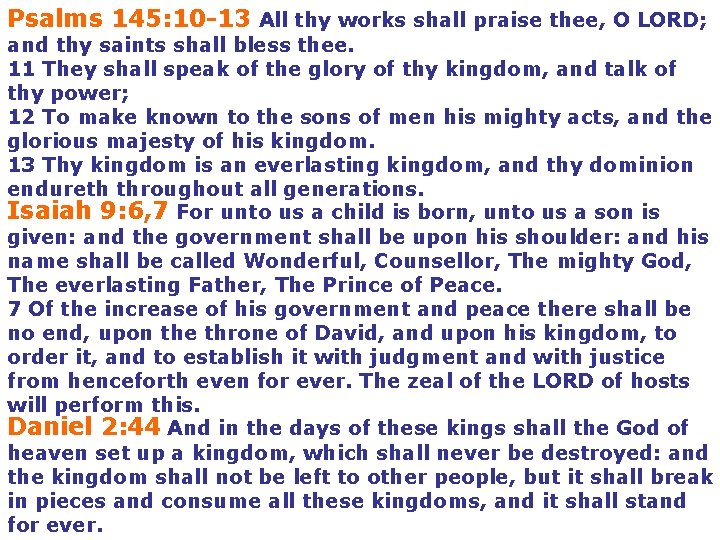 Psalms 145:10-13 All thy works shall praise thee, O LORD; and thy saints shall bless thee.
11 They shall speak of the glory of thy kingdom, and talk of thy power;
12 To make known to the sons of men his mighty acts, and the glorious majesty of his kingdom.
13 Thy kingdom is an everlasting kingdom, and thy dominion endureth throughout all generations.
Isaiah 9:6,7 For unto us a child is born, unto us a son is given: and the government shall be upon his shoulder: and his name shall be called Wonderful, Counsellor, The mighty God, The everlasting Father, The Prince of Peace.
7 Of the increase of his government and peace there shall be no end, upon the throne of David, and upon his kingdom, to order it, and to establish it with judgment and with justice from henceforth even for ever. The zeal of the LORD of hosts will perform this.
Daniel 2:44 And in the days of these kings shall the God of heaven set up a kingdom, which shall never be destroyed: and the kingdom shall not be left to other people, but it shall break in pieces and consume all these kingdoms, and it shall stand for ever.